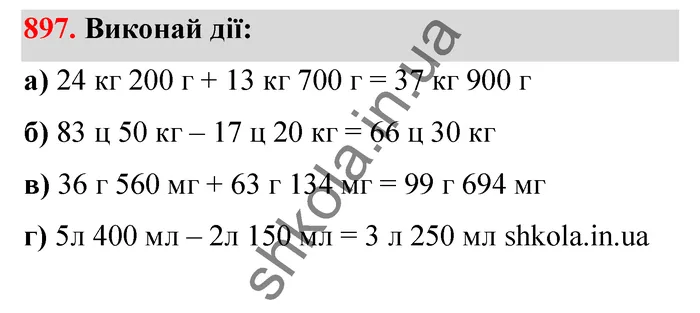 897. Виконай дії:

а) 24 кг 200 г + 13 кг 700 г = 37 кг 900 г

б) 83 ц 50 кг – 17 ц 20 кг = 66 ц 30 кг

в) 36 г 560 мг + 63 г 134 мг = 99 г 694 мг

г) 5л 400 мл – 2л 150 мл = 3 л 250 мл shkola.in.ua

shkola.in.ua